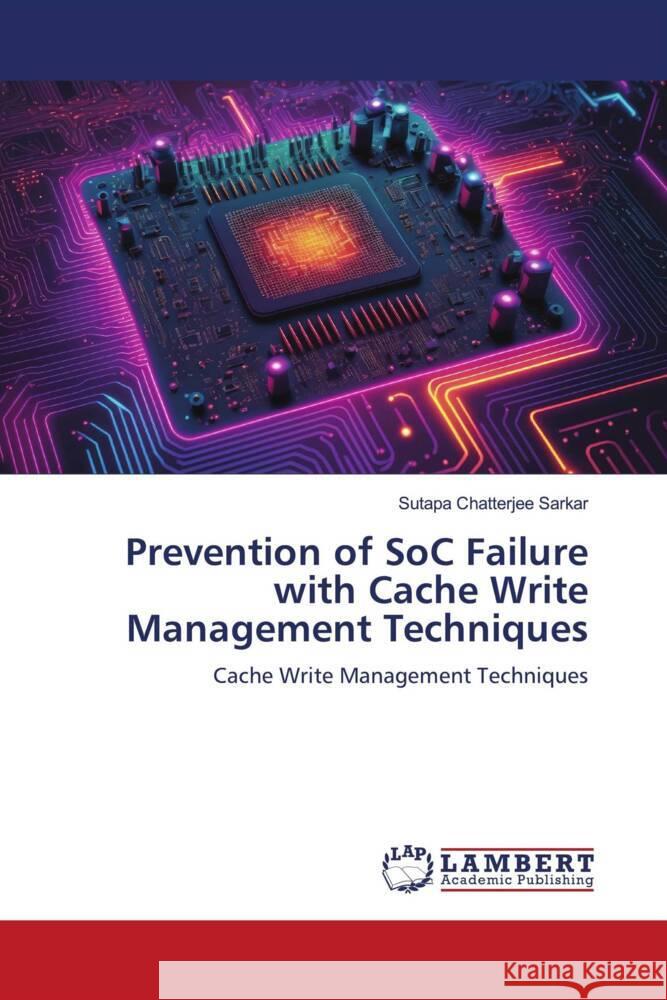 Sutapa Chatterjee Sarkar

Prevention of SoC Failure with Cache Write Management Techniques

Cache Write Management Techniques

LAP LAMBERT Academic Publishing